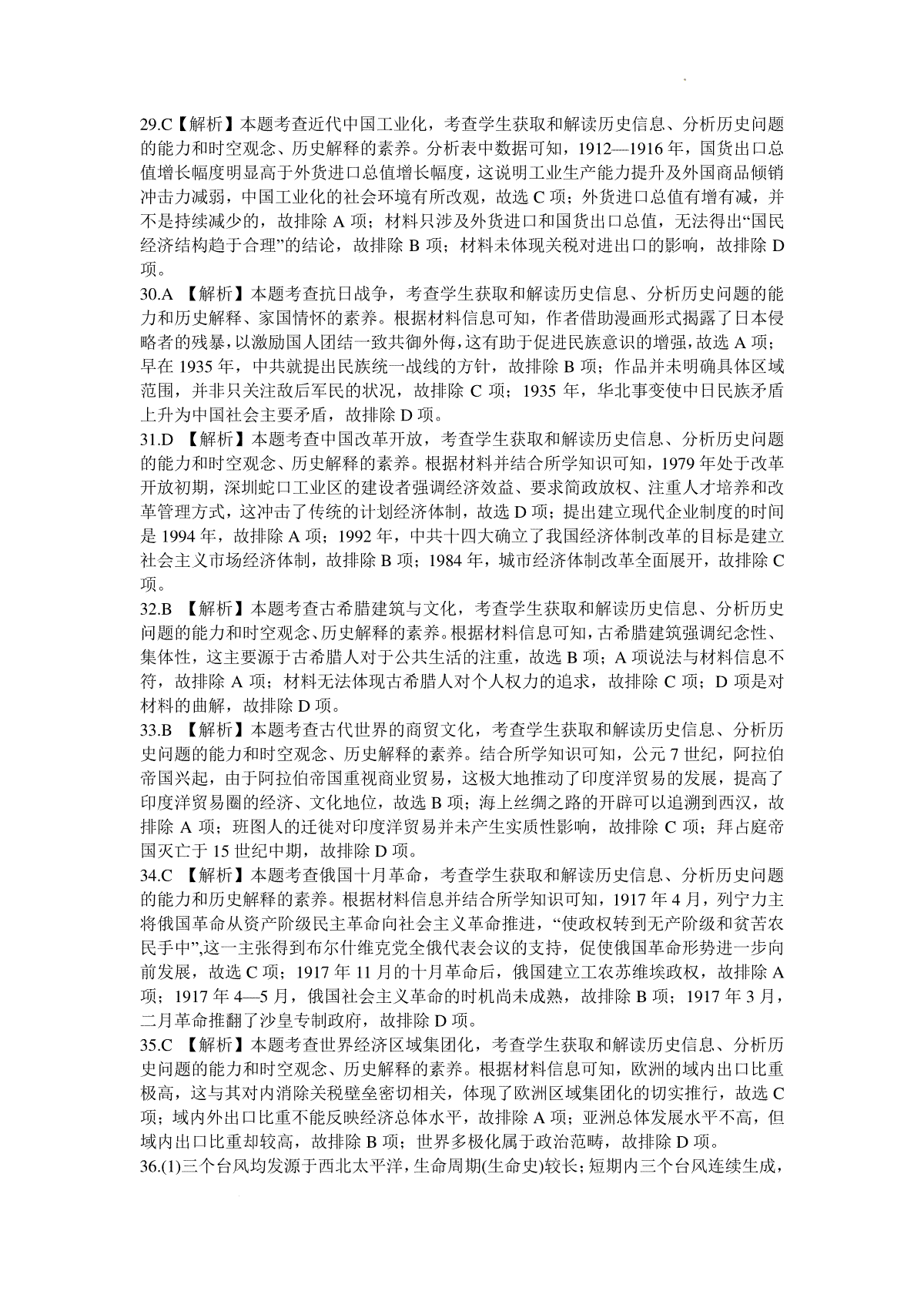 29.C【解析】本题考查近代中国工业化，考查学生获取和解读历史信息、分析历史问题的能力和时空观念、历史解释的素养。分析表中数据可知，1912—1916年，国货出口总值增长幅度明显高于外货进口总值增长幅度，这说明工业生产能力提升及外国商品倾销冲击力减弱，中国工业化的社会环境有所改观，故选C项；外货进口总值有增有减，并不是持续减少的，故排除A项；材料只涉及外货进口和国货出口总值，无法得出“国民经济结构趋于合理”的结论，故排除B项；材料未体现关税对进出口的影响，故排除D项。

30.A【解析】本题考查抗日战争，考查学生获取和解读历史信息、分析历史问题的能力和历史解释、家国情怀的素养。根据材料信息可知，作者借助漫画形式揭露了日本侵略者的残暴，以激励国人团结一致共御外侮，这有助于促进民族意识的增强，故选A项；早在1935年，中共就提出民族统一战线的方针，故排除B项；作品并未明确具体区域范围，并非只关注敌后军民的状况，故排除C项；1935年，华北事变使中日民族矛盾上升为中国社会主要矛盾，故排除D项。

31.D【解析】本题考查中国改革开放，考查学生获取和解读历史信息、分析历史问题的能力和时空观念、历史解释的素养。根据材料并结合所学知识可知，1979年处于改革开放初期，深圳蛇口工业区的建设者强调经济效益、要求简政放权、注重人才培养和改革管理方式，这冲击了传统的计划经济体制，故选D项；提出建立现代企业制度的时间是1994年，故排除A项；1992年，中共十四大确立了我国经济体制改革的目标是建立社会主义市场经济体制，故排除B项；1984年，城市经济体制改革全面展开，故排除C项。

32.B【解析】本题考查古希腊建筑与文化，考查学生获取和解读历史信息、分析历史问题的能力和时空观念、历史解释的素养。根据材料信息可知，古希腊建筑强调纪念性、集体性，这主要源于古希腊人对于公共生活的注重，故选B项；A项说法与材料信息不符，故排除A项；材料无法体现古希腊人对个人权力的追求，故排除C项；D项是对材料的曲解，故排除D项。

33.B【解析】本题考查古代世界的商贸文化，考查学生获取和解读历史信息、分析历史问题的能力和时空观念、历史解释的素养。结合所学知识可知，公元7世纪，阿拉伯帝国兴起，由于阿拉伯帝国重视商业贸易，这极大地推动了印度洋贸易的发展，提高了印度洋贸易圈的经济、文化地位，故选B项；海上丝绸之路的开辟可以追溯到西汉，故排除A项；班图人的迁徙对印度洋贸易并未产生实质性影响，故排除C项；拜占庭帝国灭亡于15世纪中期，故排除D项。

34.C【解析】本题考查俄国十月革命，考查学生获取和解读历史信息、分析历史问题的能力和历史解释的素养。根据材料信息并结合所学知识可知，1917年4月，列宁力主将俄国革命从资产阶级民主革命向社会主义革命推进，“使政权转到无产阶级和贫苦农民手中”,这一主张得到布尔什维克党全俄代表会议的支持，促使俄国革命形势进一步向前发展，故选C项；1917年11月的十月革命后，俄国建立工农苏维埃政权，故排除A项；1917年4—5月，俄国社会主义革命的时机尚未成熟，故排除B项；1917年3月，二月革命推翻了沙皇专制政府，故排除D项。

35.C【解析】本题考查世界经济区域集团化，考查学生获取和解读历史信息、分析历史问题的能力和时空观念、历史解释的素养。根据材料信息可知，欧洲的域内出口比重极高，这与其对内消除关税壁垒密切相关，体现了欧洲区域集团化的切实推行，故选C项；域内外出口比重不能反映经济总体水平，故排除A项；亚洲总体发展水平不高，但域内出口比重却较高，故排除B项；世界多极化属于政治范畴，故排除D项。

36.(1)三个台风均发源于西北太平洋，生命周期(生命史)较长；短期内三个台风连续生成，